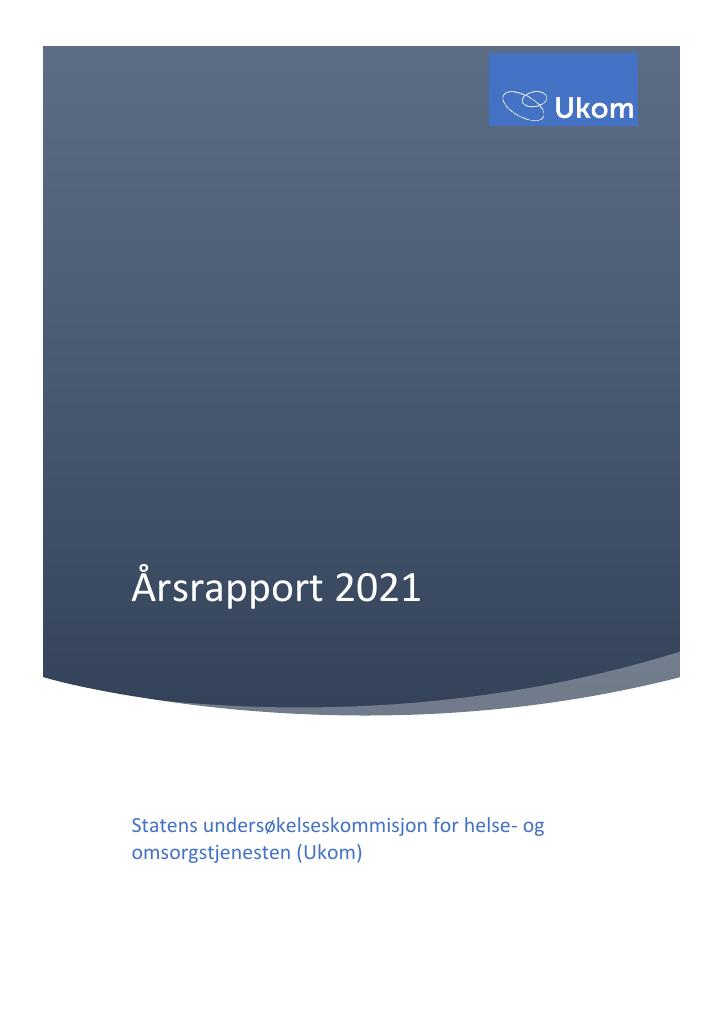 Ukom

Årsrapport 2021

Statens undersøkelseskommisjon for helse- og omsorgstjenesten (Ukom)